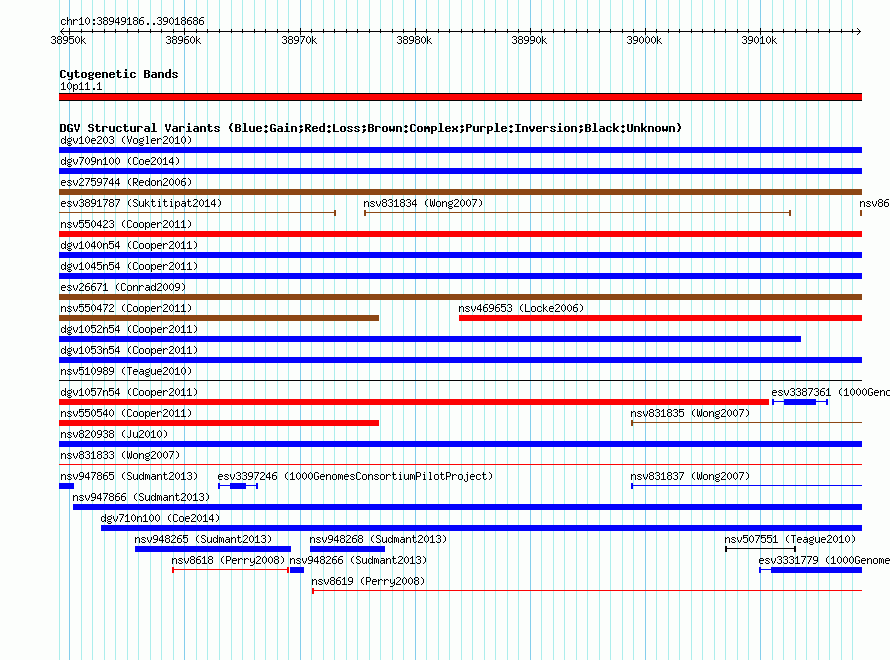 chr10:38949186..39018686

38950k 38960k 38970k 38980k 38990k 39000k 39010k

Cytogenetic Bands
10p11.1

DGV Structural Variants (Blue:Gain;Red:Loss;Brown:Complex;Purple:Inversion;Black:Unknown)
dgv10e203 (Vogler2010)
dgv709n100 (Coe2014)
esv2759744 (Redon2006)
esv3891787 (Suktitipat2014)
nsv831834 (Wong2007)
nsv86
nsv550423 (Cooper2011)
dgv1040n54 (Cooper2011)
dgv1045n54 (Cooper2011)
esv26671 (Conrad2009)
nsv550472 (Cooper2011)
nsv469653 (Locke2006)
dgv1052n54 (Cooper2011)
dgv1053n54 (Cooper2011)
nsv510989 (Teague2010)
dgv1057n54 (Cooper2011)
esv3387361 (1000Geno
nsv550540 (Cooper2011)
nsv831835 (Wong2007)
nsv820938 (Ju2010)
nsv831833 (Wong2007)
nsv947865 (Sudmant2013)
esv3397246 (1000GenomesConsortiumPilotProject)
nsv831837 (Wong2007)
nsv947866 (Sudmant2013)
dgv710n100 (Coe2014)
nsv948265 (Sudmant2013)
nsv948268 (Sudmant2013)
nsv507551 (Teague2010)
nsv8618 (Perry2008)
nsv948266 (Sudmant2013)
esv3331779 (1000Genome
nsv8619 (Perry2008)